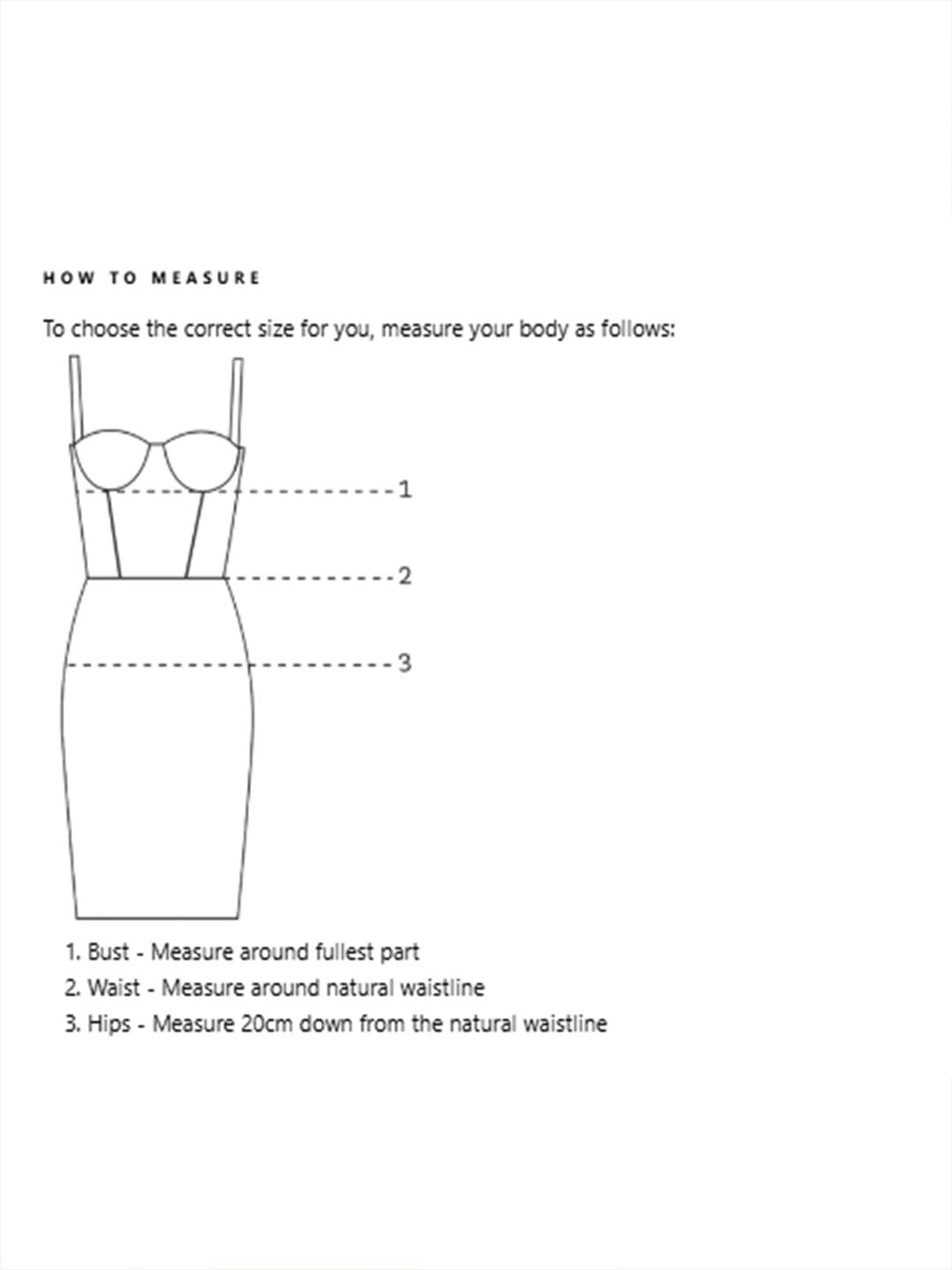 HOW TO MEASURE

To choose the correct size for you, measure your body as follows:

1

2

3

1. Bust - Measure around fullest part
2. Waist - Measure around natural waistline
3. Hips - Measure 20cm down from the natural waistline